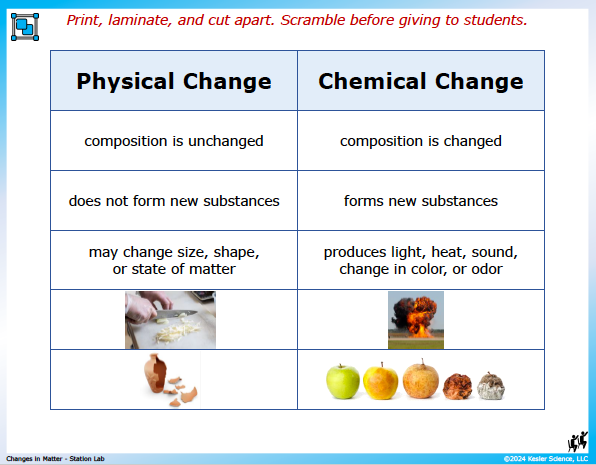 Print, laminate, and cut apart. Scramble before giving to students.

| Physical Change | Chemical Change |
|---|---|
| composition is unchanged | composition is changed |
| does not form new substances | forms new substances |
| may change size, shape, or state of matter | produces light, heat, sound, change in color, or odor |
| | |
| | |

Changes in Matter - Station Lab

©2024 Kesler Science, LLC